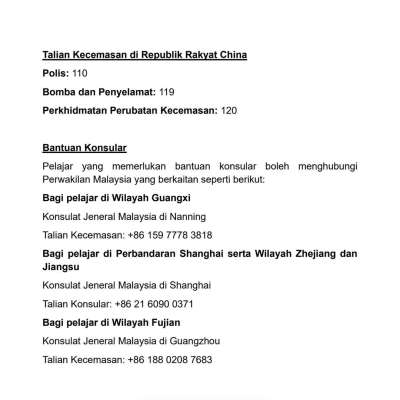 Talian Kecemasan di Republik Rakyat China

Polis: 110

Bomba dan Penyelamat: 119

Perkhidmatan Perubatan Kecemasan: 120

Bantuan Konsular

Pelajar yang memerlukan bantuan konsular boleh menghubungi Perwakilan Malaysia yang berkaitan seperti berikut:

Bagi pelajar di Wilayah Guangxi

Konsulat Jeneral Malaysia di Nanning

Talian Kecemasan: +86 159 7778 3818

Bagi pelajar di Perbandaran Shanghai serta Wilayah Zhejiang dan Jiangsu

Konsulat Jeneral Malaysia di Shanghai

Talian Konsular: +86 21 6090 0371

Bagi pelajar di Wilayah Fujian

Konsulat Jeneral Malaysia di Guangzhou

Talian Kecemasan: +86 188 0208 7683